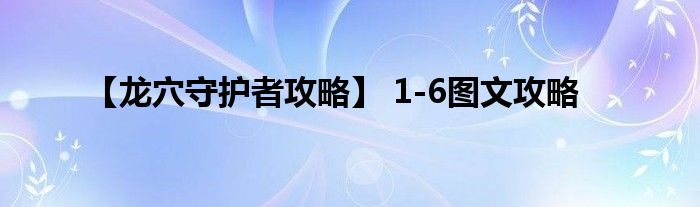 【龙穴守护者攻略】 1-6图文攻略